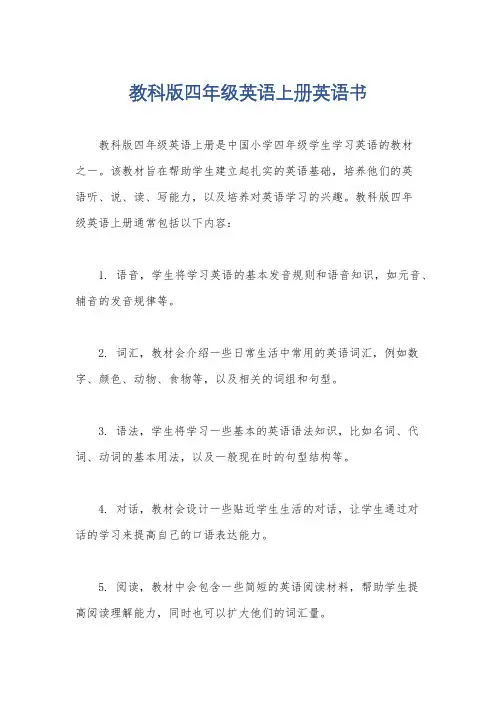 教科版四年级英语上册英语书

教科版四年级英语上册是中国小学四年级学生学习英语的教材之一。该教材旨在帮助学生建立起扎实的英语基础，培养他们的英语听、说、读、写能力，以及培养对英语学习的兴趣。教科版四年级英语上册通常包括以下内容：

1. 语音，学生将学习英语的基本发音规则和语音知识，如元音、辅音的发音规律等。

2. 词汇，教材会介绍一些日常生活中常用的英语词汇，例如数字、颜色、动物、食物等，以及相关的词组和句型。

3. 语法，学生将学习一些基本的英语语法知识，比如名词、代词、动词的基本用法，以及一般现在时的句型结构等。

4. 对话，教材会设计一些贴近学生生活的对话，让学生通过对话的学习来提高自己的口语表达能力。

5. 阅读，教材中会包含一些简短的英语阅读材料，帮助学生提高阅读理解能力，同时也可以扩大他们的词汇量。